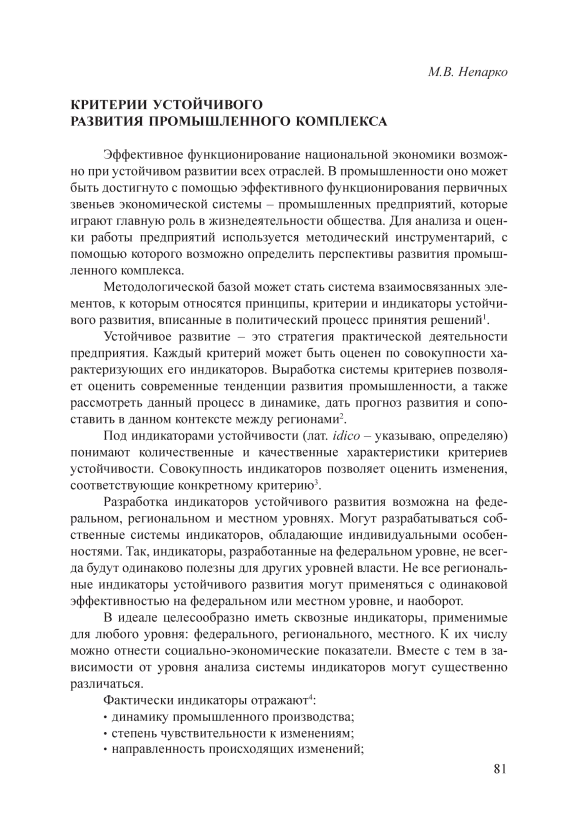 М.В. Непарко

КРИТЕРИИ УСТОЙЧИВОГО РАЗВИТИЯ ПРОМЫШЛЕННОГО КОМПЛЕКСА

Эффективное функционирование национальной экономики возможно при устойчивом развитии всех отраслей. В промышленности оно может быть достигнуто с помощью эффективного функционирования первичных звеньев экономической системы – промышленных предприятий, которые играют главную роль в жизнедеятельности общества. Для анализа и оценки работы предприятий используется методический инструментарий, с помощью которого возможно определить перспективы развития промышленного комплекса.

Методологической базой может стать система взаимосвязанных элементов, к которым относятся принципы, критерии и индикаторы устойчивого развития, вписанные в политический процесс принятия решений$^1$.

Устойчивое развитие – это стратегия практической деятельности предприятия. Каждый критерий может быть оценен по совокупности характеризующих его индикаторов. Выработка системы критериев позволяет оценить современные тенденции развития промышленности, а также рассмотреть данный процесс в динамике, дать прогноз развития и сопоставить в данном контексте между регионами$^2$.

Под индикаторами устойчивости (лат. idico – указываю, определяю) понимают количественные и качественные характеристики критериев устойчивости. Совокупность индикаторов позволяет оценить изменения, соответствующие конкретному критерию$^3$.

Разработка индикаторов устойчивого развития возможна на федеральном, региональном и местном уровнях. Могут разрабатываться собственные системы индикаторов, обладающие индивидуальными особенностями. Так, индикаторы, разработанные на федеральном уровне, не всегда будут одинаково полезны для других уровней власти. Не все региональные индикаторы устойчивого развития могут применяться с одинаковой эффективностью на федеральном или местном уровне, и наоборот.

В идеале целесообразно иметь сквозные индикаторы, применимые для любого уровня: федерального, регионального, местного. К их числу можно отнести социально-экономические показатели. Вместе с тем в зависимости от уровня анализа системы индикаторов могут существенно различаться.

Фактически индикаторы отражают$^4$:
• динамику промышленного производства;
• степень чувствительности к изменениям;
• направленность происходящих изменений;

81